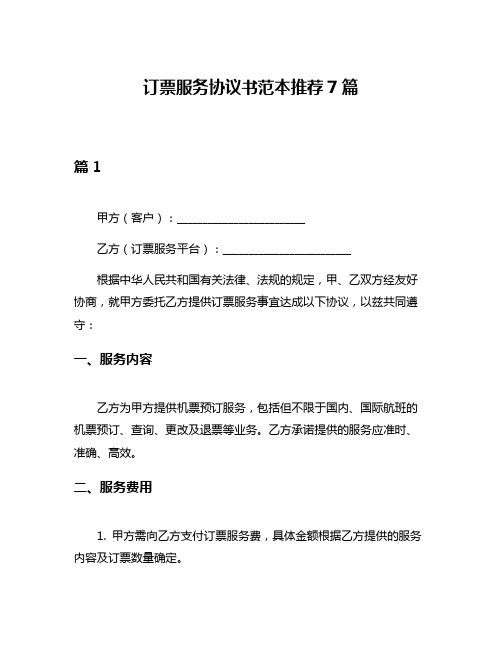 订票服务协议书范本推荐7篇

篇1

甲方（客户）：______________________

乙方（订票服务平台）：______________________

根据中华人民共和国有关法律、法规的规定，甲、乙双方经友好协商，就甲方委托乙方提供订票服务事宜达成以下协议，以兹共同遵守：

一、服务内容

乙方为甲方提供机票预订服务，包括但不限于国内、国际航班的机票预订、查询、更改及退票等业务。乙方承诺提供的服务应准时、准确、高效。

二、服务费用

1. 甲方需向乙方支付订票服务费，具体金额根据乙方提供的服务内容及订票数量确定。